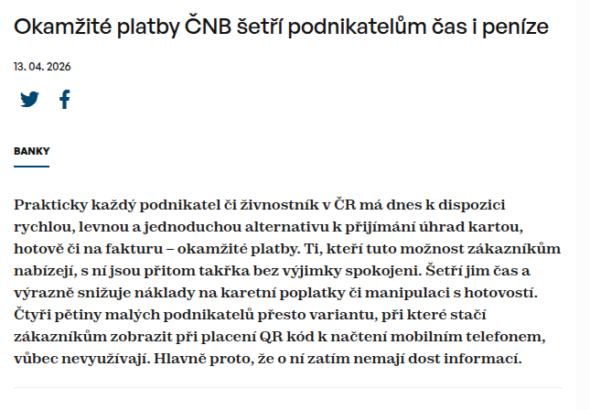 Okamžité platby ČNB šetří podnikatelům čas i peníze

13. 04. 2026

BANKY

Prakticky každý podnikatel či živnostník v ČR má dnes k dispozici rychlou, levnou a jednoduchou alternativu k přijímání úhrad kartou, hotově či na fakturu – okamžité platby. Ti, kteří tuto možnost zákazníkům nabízejí, s ní jsou přitom takřka bez výjimky spokojeni. Šetří jim čas a výrazně snižuje náklady na karetní poplatky či manipulaci s hotovostí. Čtyři pětiny malých podnikatelů přesto variantu, při které stačí zákazníkům zobrazit při placení QR kód k načtení mobilním telefonem, vůbec nevyužívají. Hlavně proto, že o ní zatím nemají dost informací.